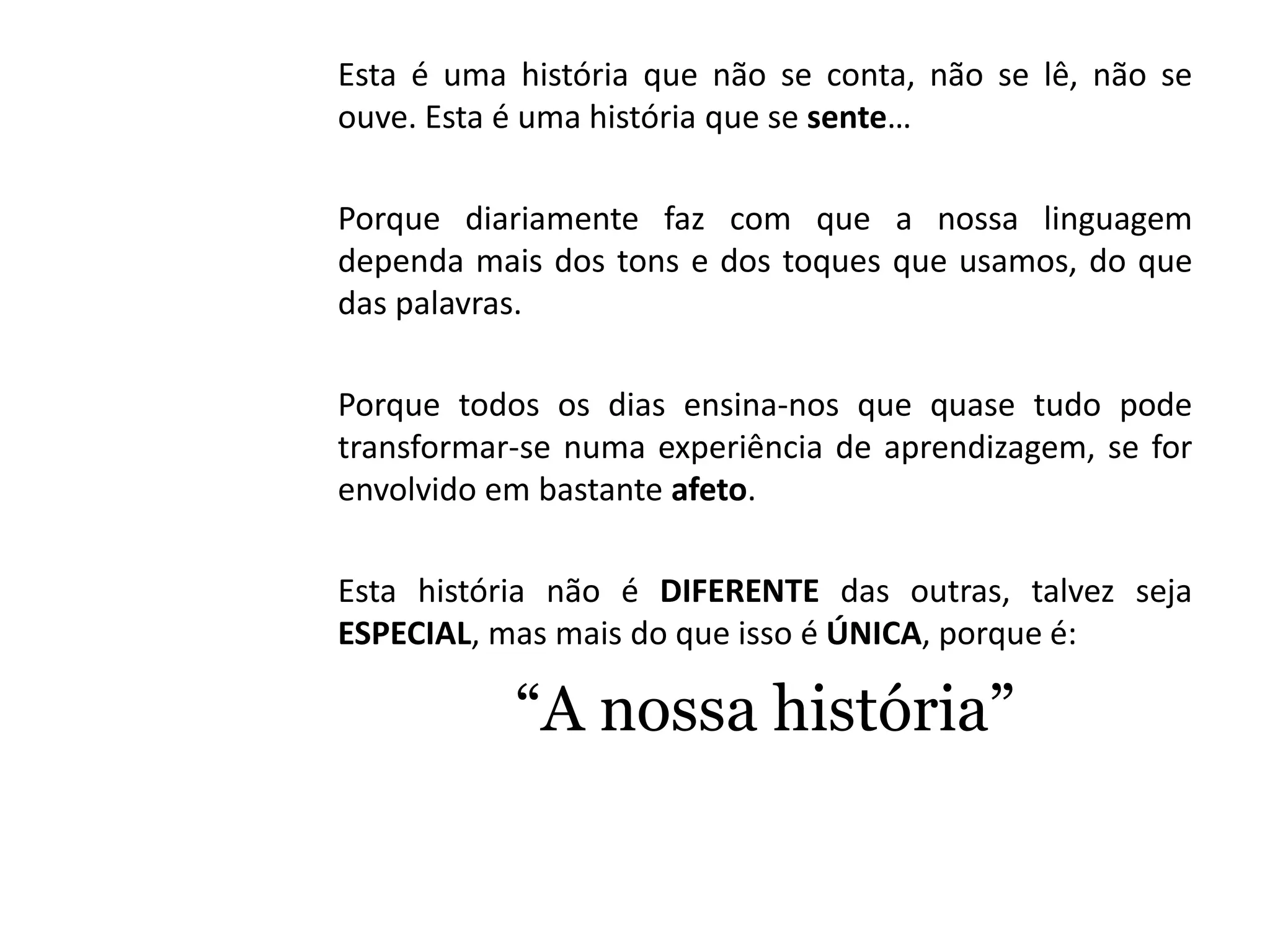 Esta é uma história que não se conta, não se lê, não se ouve. Esta é uma história que se sente…

Porque diariamente faz com que a nossa linguagem dependa mais dos tons e dos toques que usamos, do que das palavras.

Porque todos os dias ensina-nos que quase tudo pode transformar-se numa experiência de aprendizagem, se for envolvido em bastante afeto.

Esta história não é DIFERENTE das outras, talvez seja ESPECIAL, mas mais do que isso é ÚNICA, porque é:

"A nossa história"